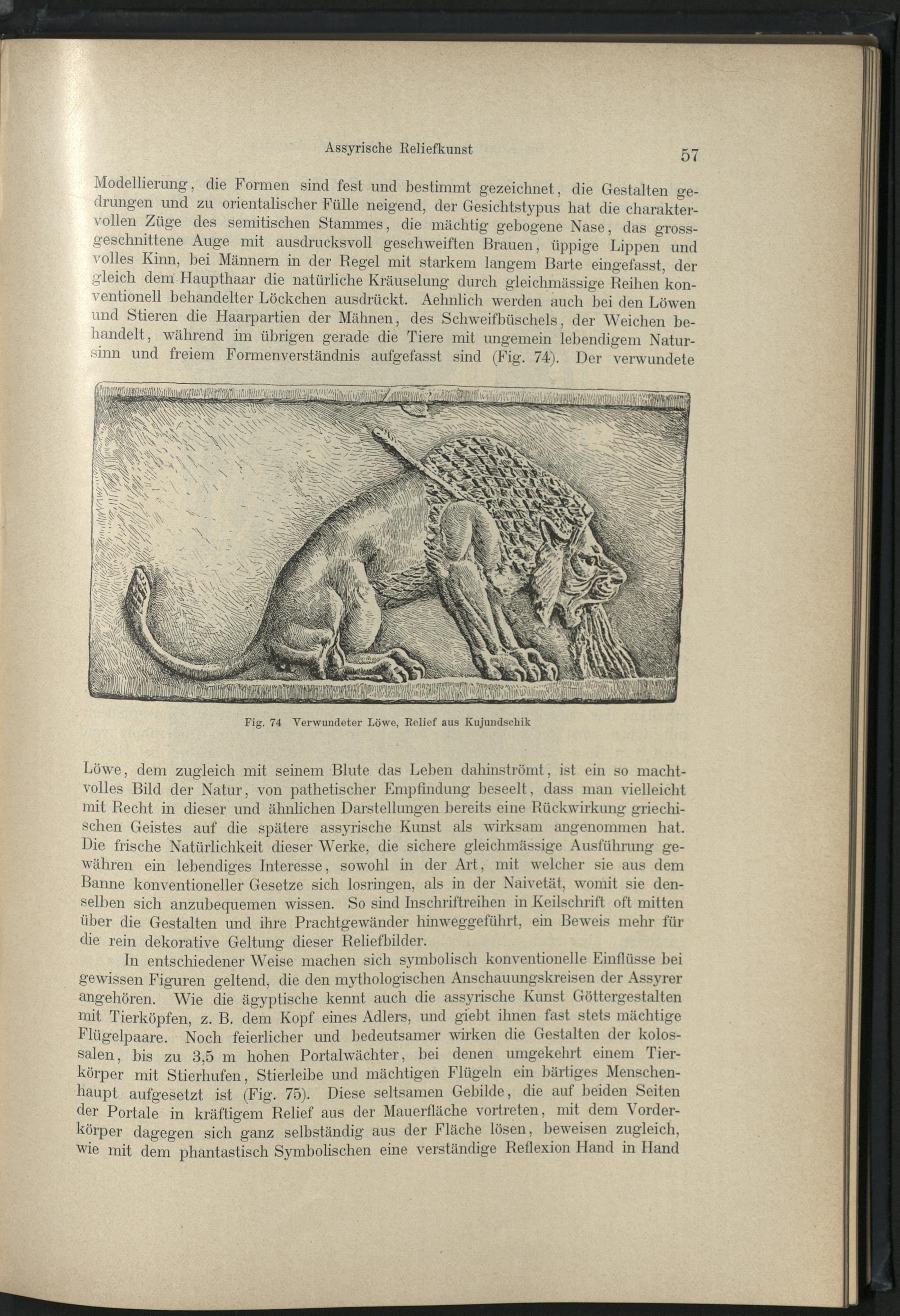 Assyrische Reliefkunst 57

Modellierung, die Formen sind fest und bestimmt gezeichnet, die Gestalten gedrungen und zu orientalischer Fülle neigend, der Gesichtstypus hat die charaktervollen Züge des semitischen Stammes, die mächtig gebogene Nase, das grossgeschnittene Auge mit ausdrucksvoll geschweiften Brauen, üppige Lippen und volles Kinn, bei Männern in der Regel mit starkem langem Barte eingefasst, der gleich dem Haupthaar die natürliche Kräuselung durch gleichmässige Reihen konventionell behandelter Löckchen ausdrückt. Aehnlich werden auch bei den Löwen und Stieren die Haarpartien der Mähnen, des Schweifbüschels, der Weichen behandelt, während im übrigen gerade die Tiere mit ungemein lebendigem Natursinn und freiem Formenverständnis aufgefasst sind (Fig. 74). Der verwundete

Fig. 74 Verwundeter Löwe, Relief aus Kujundschik

Löwe, dem zugleich mit seinem Blute das Leben dahinströmt, ist ein so machtvolles Bild der Natur, von pathetischer Empfindung beseelt, dass man vielleicht mit Recht in dieser und ähnlichen Darstellungen bereits eine Rückwirkung griechischen Geistes auf die spätere assyrische Kunst als wirksam angenommen hat. Die frische Natürlichkeit dieser Werke, die sichere gleichmässige Ausführung gewähren ein lebendiges Interesse, sowohl in der Art, mit welcher sie aus dem Banne konventioneller Gesetze sich losringen, als in der Naivetät, womit sie denselben sich anzubequemen wissen. So sind Inschriftreihen in Keilschrift oft mitten über die Gestalten und ihre Prachtgewänder hinweggeführt, ein Beweis mehr für die rein dekorative Geltung dieser Reliefbilder.

In entschiedener Weise machen sich symbolisch konventionelle Einflüsse bei gewissen Figuren geltend, die den mythologischen Anschauungskreisen der Assyrer angehören. Wie die ägyptische kennt auch die assyrische Kunst Göttergestalten mit Tierköpfen, z. B. dem Kopf eines Adlers, und giebt ihnen fast stets mächtige Flügelpaare. Noch feierlicher und bedeutsamer wirken die Gestalten der kolossalen, bis zu 3,5 m hohen Portalwächter, bei denen umgekehrt einem Tierkörper mit Stierhufen, Stierleibe und mächtigen Flügeln ein bärtiges Menschenhaupt aufgesetzt ist (Fig. 75). Diese seltsamen Gebilde, die auf beiden Seiten der Portale in kräftigem Relief aus der Mauerfläche vortreten, mit dem Vorderkörper dagegen sich ganz selbständig aus der Fläche lösen, beweisen zugleich, wie mit dem phantastisch Symbolischen eine verständige Reflexion Hand in Hand